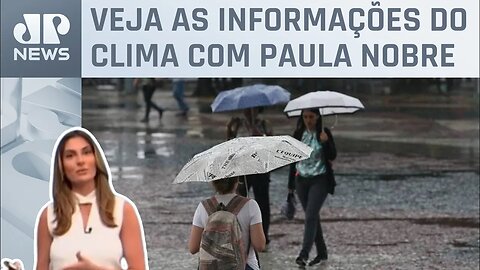 JP NEWS

VEJA AS INFORMAÇÕES DO CLIMA COM PAULA NOBRE

L'EQUIPE